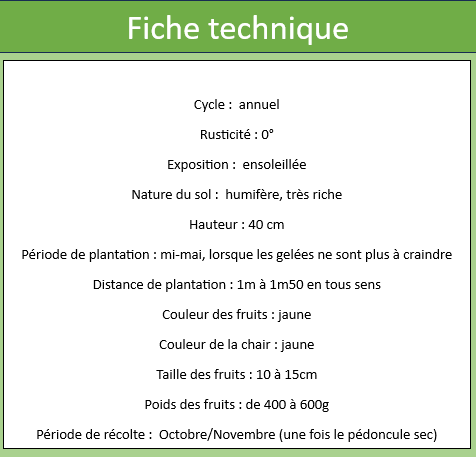 Fiche technique

Cycle : annuel

Rusticité : 0°

Exposition : ensoleillée

Nature du sol : humifère, très riche

Hauteur : 40 cm

Période de plantation : mi-mai, lorsque les gelées ne sont plus à craindre

Distance de plantation : 1m à 1m50 en tous sens

Couleur des fruits : jaune

Couleur de la chair : jaune

Taille des fruits : 10 à 15cm

Poids des fruits : de 400 à 600g

Période de récolte : Octobre/Novembre (une fois le pédoncule sec)